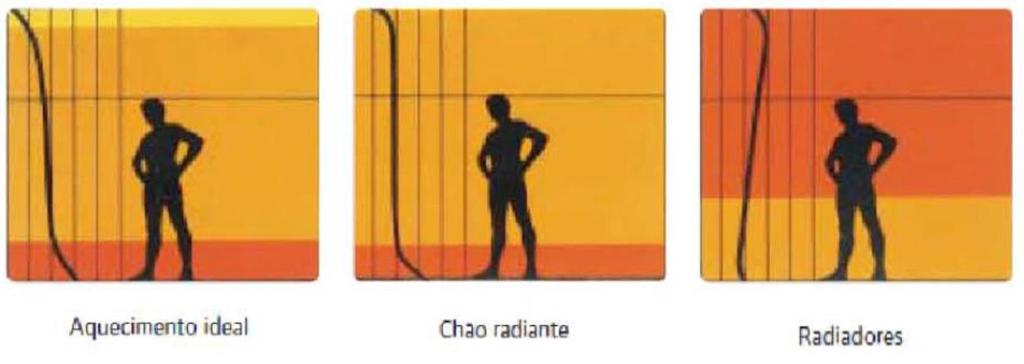 Aquecimento ideal

Chao radiante

Radiadores